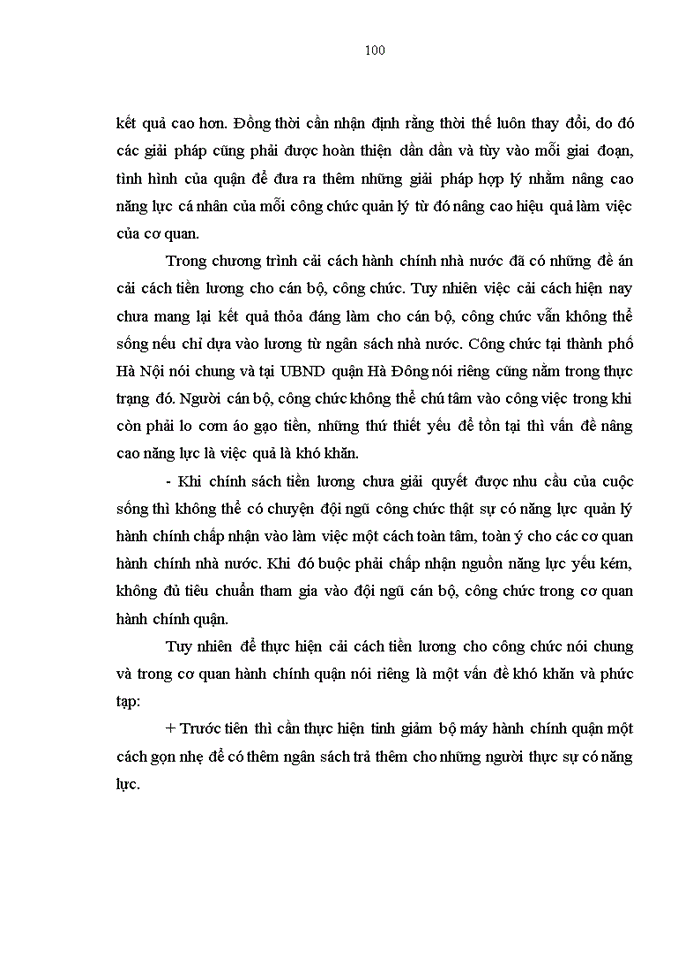 100

kết quả cao hơn. Đồng thời cần nhận định rằng thời thế luôn thay đổi, do đó các giải pháp cũng phải được hoàn thiện dần dần và tùy vào mỗi giai đoạn, tình hình của quận để đưa ra thêm những giải pháp hợp lý nhằm nâng cao năng lực cá nhân của mỗi công chức quản lý từ đó nâng cao hiệu quả làm việc của cơ quan.

Trong chương trình cải cách hành chính nhà nước đã có những đề án cải cách tiền lương cho cán bộ, công chức. Tuy nhiên việc cải cách hiện nay chưa mang lại kết quả thỏa đáng làm cho cán bộ, công chức vẫn không thể sống nếu chỉ dựa vào lương từ ngân sách nhà nước. Công chức tại thành phố Hà Nội nói chung và tại UBND quận Hà Đông nói riêng cũng nằm trong thực trạng đó. Người cán bộ, công chức không thể chú tâm vào công việc trong khi còn phải lo cơm áo gạo tiền, những thứ thiết yếu để tồn tại thì vấn đề nâng cao năng lực là việc quả là khó khăn.

- Khi chính sách tiền lương chưa giải quyết được nhu cầu của cuộc sống thì không thể có chuyện đội ngũ công chức thật sự có năng lực quản lý hành chính chấp nhận vào làm việc một cách toàn tâm, toàn ý cho các cơ quan hành chính nhà nước. Khi đó buộc phải chấp nhận nguồn năng lực yếu kém, không đủ tiêu chuẩn tham gia vào đội ngũ cán bộ, công chức trong cơ quan hành chính quận.

Tuy nhiên để thực hiện cải cách tiền lương cho công chức nói chung và trong cơ quan hành chính quận nói riêng là một vấn đề khó khăn và phức tạp:

+ Trước tiên thì cần thực hiện tinh giảm bộ máy hành chính quận một cách gọn nhẹ để có thêm ngân sách trả thêm cho những người thực sự có năng lực.